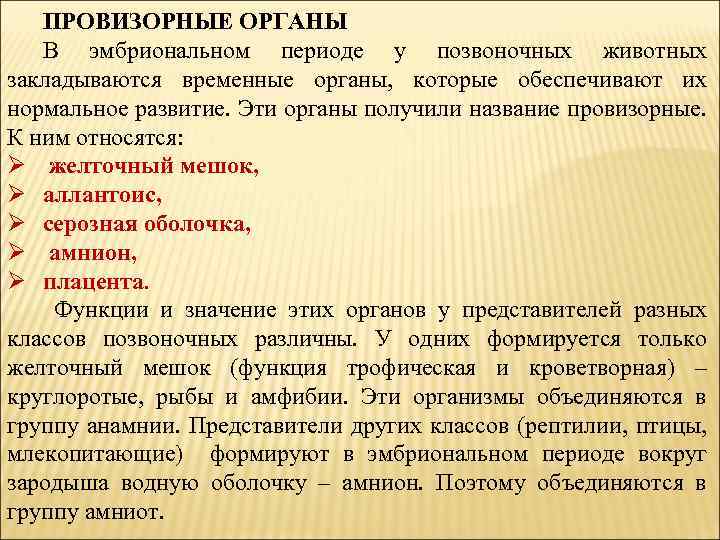 ПРОВИЗОРНЫЕ ОРГАНЫ

В эмбриональном периоде у позвоночных животных закладываются временные органы, которые обеспечивают их нормальное развитие. Эти органы получили название провизорные. К ним относятся:

➢ желточный мешок,
➢ аллантоис,
➢ серозная оболочка,
➢ амнион,
➢ плацента.

Функции и значение этих органов у представителей разных классов позвоночных различны. У одних формируется только желточный мешок (функция трофическая и кроветворная) – круглоротые, рыбы и амфибии. Эти организмы объединяются в группу анамнии. Представители других классов (рептилии, птицы, млекопитающие) формируют в эмбриональном периоде вокруг зародыша водную оболочку – амнион. Поэтому объединяются в группу амниот.